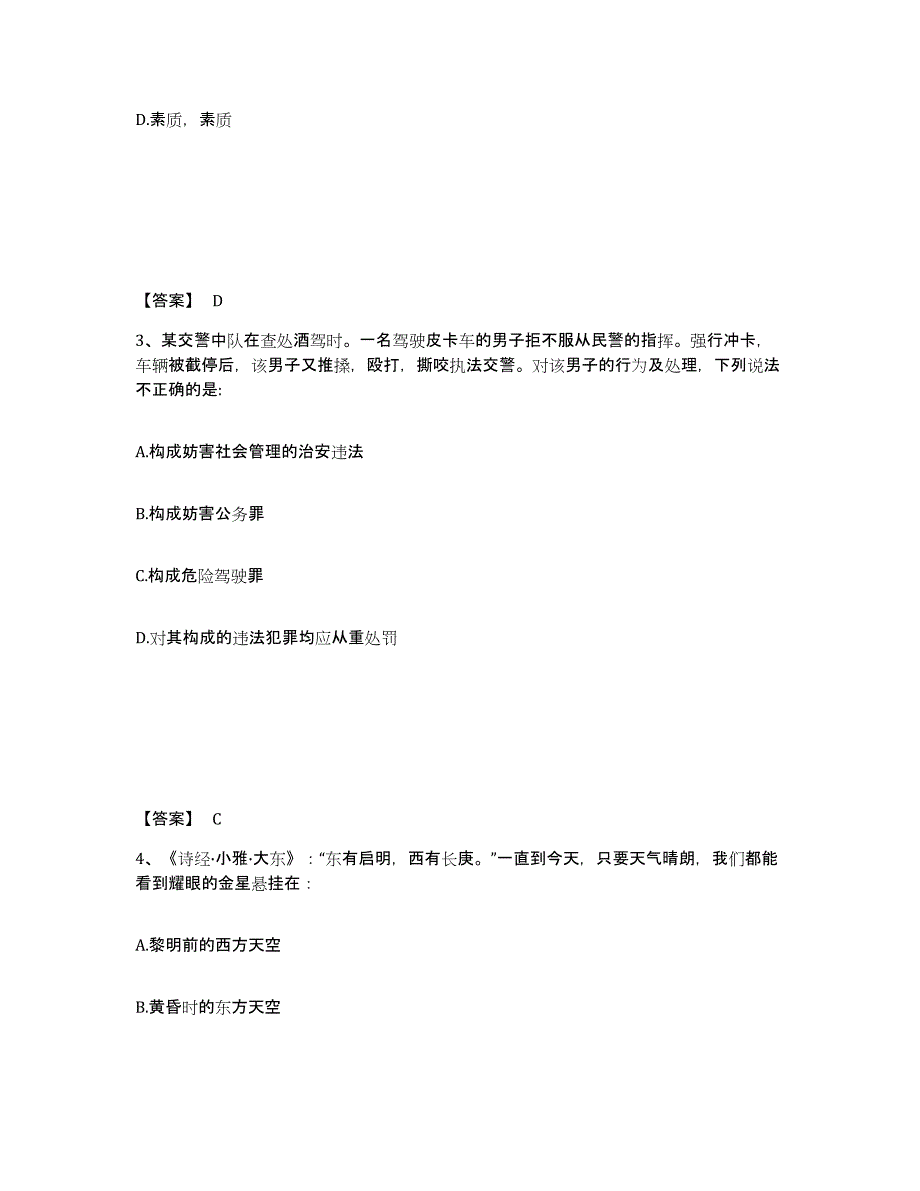 D.素质，素质

【答案】 D

3、某交警中队在查处酒驾时。一名驾驶皮卡车的男子拒不服从民警的指挥。强行冲卡，车辆被截停后，该男子又推搡，殴打，撕咬执法交警。对该男子的行为及处理，下列说法不正确的是:

A.构成妨害社会管理的治安违法

B.构成妨害公务罪

C.构成危险驾驶罪

D.对其构成的违法犯罪均应从重处罚

【答案】 C

4、《诗经·小雅·大东》："东有启明，西有长庚。"一直到今天，只要天气晴朗，我们都能看到耀眼的金星悬挂在：

A.黎明前的西方天空

B.黄昏时的东方天空